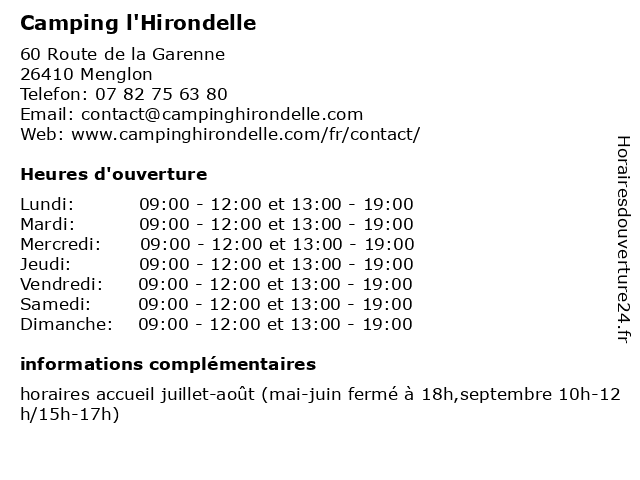 Camping l'Hirondelle

60 Route de la Garenne
26410 Menglon
Telefon: 07 82 75 63 80
Email: contact@campinghirondelle.com
Web: www.campinghirondelle.com/fr/contact/

Heures d'ouverture

| | |
|---|---|
| Lundi: | 09:00 - 12:00 et 13:00 - 19:00 |
| Mardi: | 09:00 - 12:00 et 13:00 - 19:00 |
| Mercredi: | 09:00 - 12:00 et 13:00 - 19:00 |
| Jeudi: | 09:00 - 12:00 et 13:00 - 19:00 |
| Vendredi: | 09:00 - 12:00 et 13:00 - 19:00 |
| Samedi: | 09:00 - 12:00 et 13:00 - 19:00 |
| Dimanche: | 09:00 - 12:00 et 13:00 - 19:00 |

informations complémentaires

horaires accueil juillet-août (mai-juin fermé à 18h,septembre 10h-12h/15h-17h)

Horairesdouverture24.fr